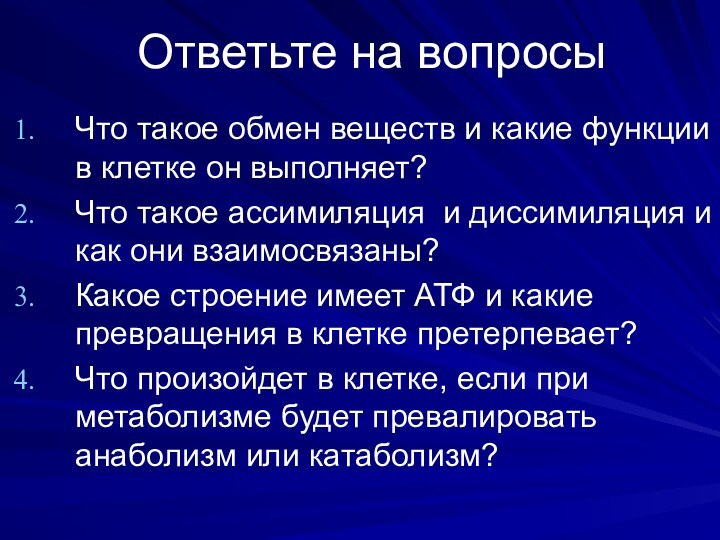 Ответьте на вопросы

1. Что такое обмен веществ и какие функции в клетке он выполняет?
2. Что такое ассимиляция  и диссимиляция и как они взаимосвязаны?
3. Какое строение имеет АТФ и какие превращения в клетке претерпевает?
4. Что произойдет в клетке, если при метаболизме будет превалировать анаболизм или катаболизм?